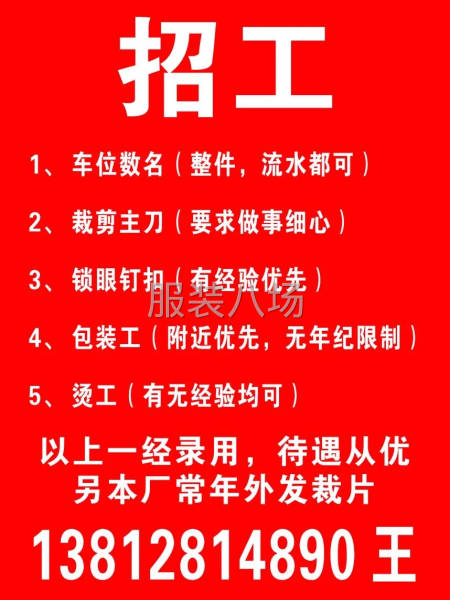 招工

1、车位数名（整件，流水都可）

2、裁剪主刀（要求做事细心）

3、锁眼钉扣（有经验优先）

服装八场

4、包装工（附近优先，无年纪限制）

5、烫工（有无经验均可）

以上一经录用，待遇从优
另本厂常年外发裁片

13812814890 王